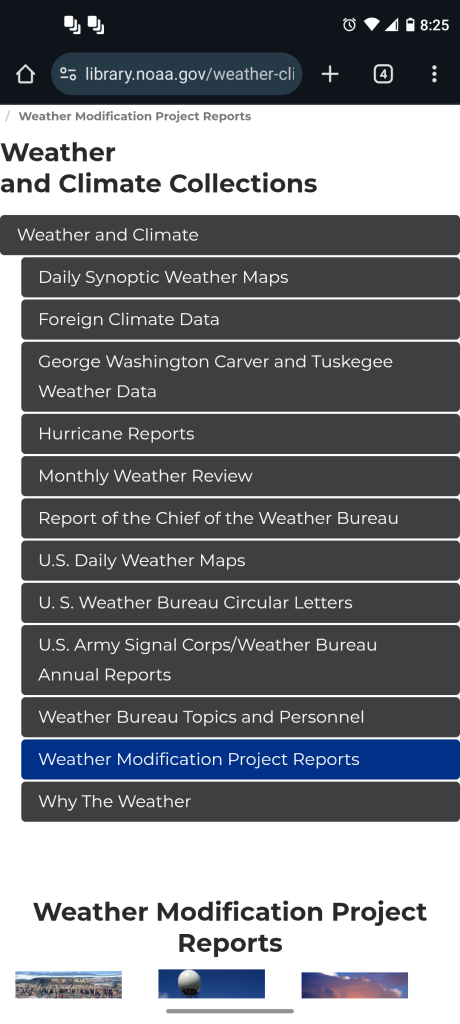 8:25

library.noaa.gov/weather-cli

4

/ Weather Modification Project Reports

Weather and Climate Collections

Weather and Climate

Daily Synoptic Weather Maps

Foreign Climate Data

George Washington Carver and Tuskegee Weather Data

Hurricane Reports

Monthly Weather Review

Report of the Chief of the Weather Bureau

U.S. Daily Weather Maps

U. S. Weather Bureau Circular Letters

U.S. Army Signal Corps/Weather Bureau Annual Reports

Weather Bureau Topics and Personnel

Weather Modification Project Reports

Why The Weather

Weather Modification Project Reports